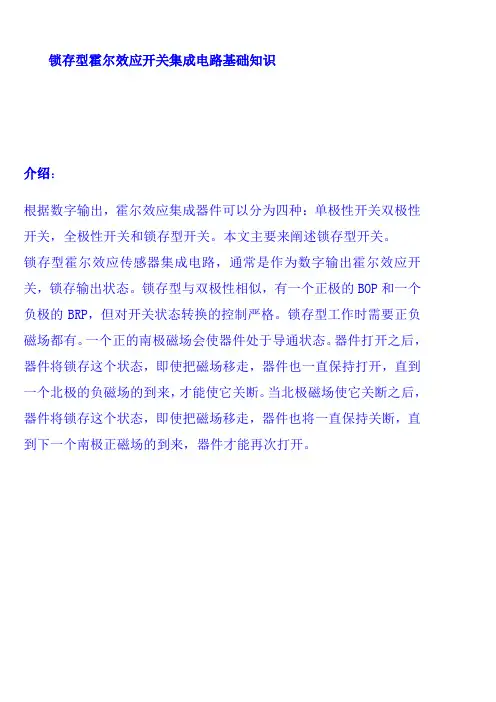 锁存型霍尔效应开关集成电路基础知识

介绍：

根据数字输出，霍尔效应集成器件可以分为四种：单极性开关双极性开关，全极性开关和锁存型开关。本文主要来阐述锁存型开关。

锁存型霍尔效应传感器集成电路，通常是作为数字输出霍尔效应开关，锁存输出状态。锁存型与双极性相似，有一个正极的BOP和一个负极的BRP，但对开关状态转换的控制严格。锁存型工作时需要正负磁场都有。一个正的南极磁场会使器件处于导通状态。器件打开之后，器件将锁存这个状态，即使把磁场移走，器件也一直保持打开，直到一个北极的负磁场的到来，才能使它关断。当北极磁场使它关断之后，器件将锁存这个状态，即使把磁场移走，器件也将一直保持关断，直到下一个南极正磁场的到来，器件才能再次打开。